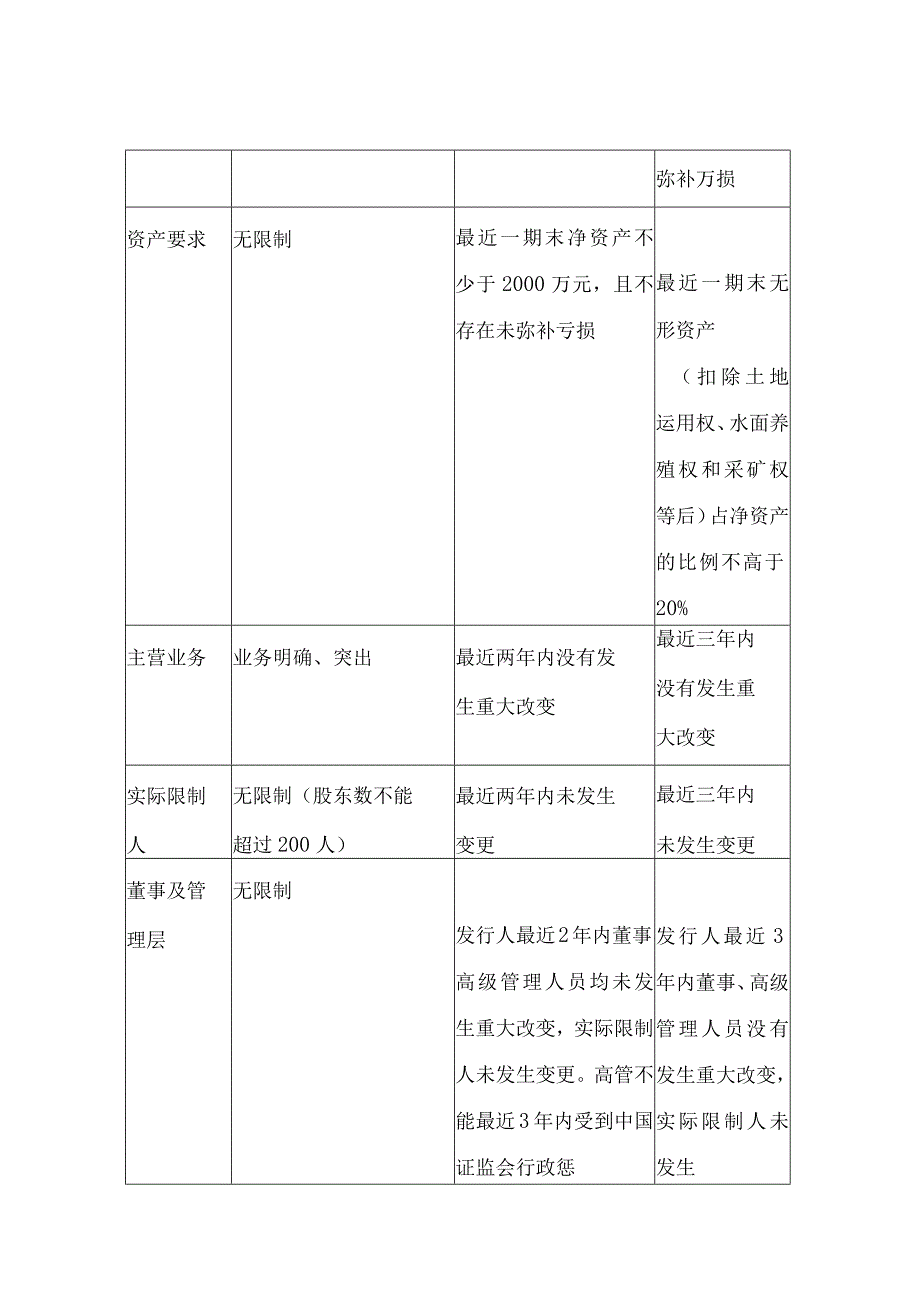 | | | | 弥补万损 |
|---|---|---|---|
| 资产要求 | 无限制 | 最近一期末净资产不少于2000万元，且不存在未弥补亏损 | 最近一期末无形资产（扣除土地运用权、水面养殖权和采矿权等后）占净资产的比例不高于20% |
| 主营业务 | 业务明确、突出 | 最近两年内没有发生重大改变 | 最近三年内没有发生重大改变 |
| 实际限制人 | 无限制（股东数不能超过200人） | 最近两年内未发生变更 | 最近三年内未发生变更 |
| 董事及管理层 | 无限制 | 发行人最近2年内董事高级管理人员均未发生重大改变，实际限制人未发生变更。高管不能最近3年内受到中国证监会行政惩 | 发行人最近3年内董事、高级管理人员没有发生重大改变，实际限制人未发生 |